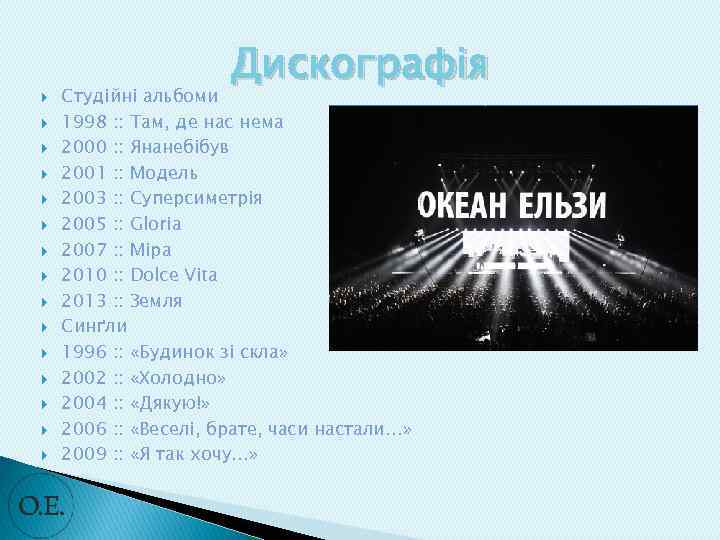 Дискографія

Студійні альбоми
1998 :: Там, де нас нема
2000 :: Янанебібув
2001 :: Модель
2003 :: Суперсиметрія
2005 :: Gloria
2007 :: Міра
2010 :: Dolce Vita
2013 :: Земля
Синґли
1996 :: «Будинок зі скла»
2002 :: «Холодно»
2004 :: «Дякую!»
2006 :: «Веселі, брате, часи настали...»
2009 :: «Я так хочу...»

ОКЕАН ЕЛЬЗИ

O.E.